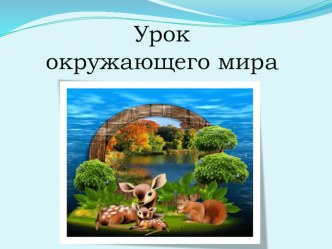 Урок
окружающего мира